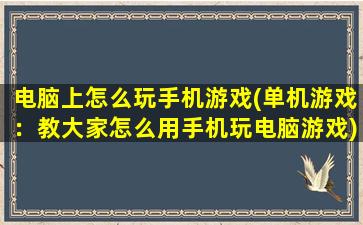 电脑上怎么玩手机游戏(单机游戏：教大家怎么用手机玩电脑游戏)